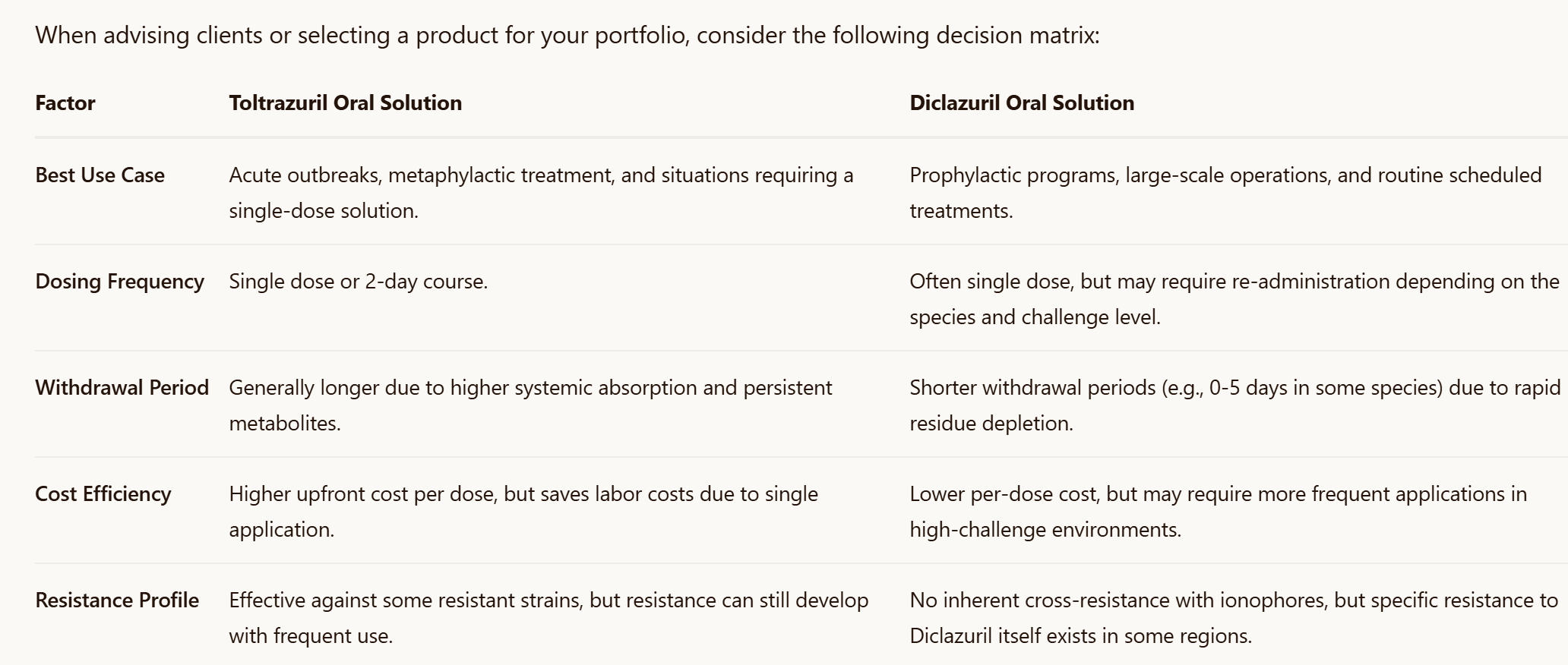 When advising clients or selecting a product for your portfolio, consider the following decision matrix:

| Factor | Toltrazuril Oral Solution | Diclazuril Oral Solution |
|---|---|---|
| Best Use Case | Acute outbreaks, metaphylactic treatment, and situations requiring a single-dose solution. | Prophylactic programs, large-scale operations, and routine scheduled treatments. |
| Dosing Frequency | Single dose or 2-day course. | Often single dose, but may require re-administration depending on the species and challenge level. |
| Withdrawal Period | Generally longer due to higher systemic absorption and persistent metabolites. | Shorter withdrawal periods (e.g., 0-5 days in some species) due to rapid residue depletion. |
| Cost Efficiency | Higher upfront cost per dose, but saves labor costs due to single application. | Lower per-dose cost, but may require more frequent applications in high-challenge environments. |
| Resistance Profile | Effective against some resistant strains, but resistance can still develop with frequent use. | No inherent cross-resistance with ionophores, but specific resistance to Diclazuril itself exists in some regions. |